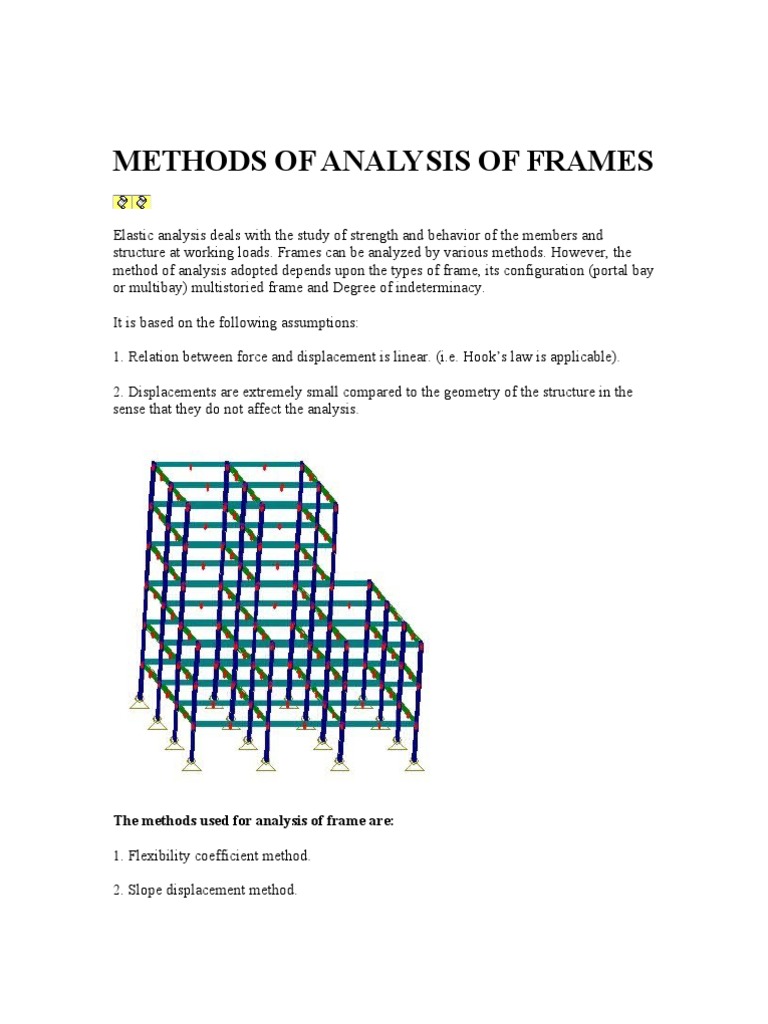 METHODS OF ANALYSIS OF FRAMES

Elastic analysis deals with the study of strength and behavior of the members and structure at working loads. Frames can be analyzed by various methods. However, the method of analysis adopted depends upon the types of frame, its configuration (portal bay or multibay) multistoried frame and Degree of indeterminacy.

It is based on the following assumptions:

1. Relation between force and displacement is linear. (i.e. Hook's law is applicable).

2. Displacements are extremely small compared to the geometry of the structure in the sense that they do not affect the analysis.

The methods used for analysis of frame are:

1. Flexibility coefficient method.

2. Slope displacement method.